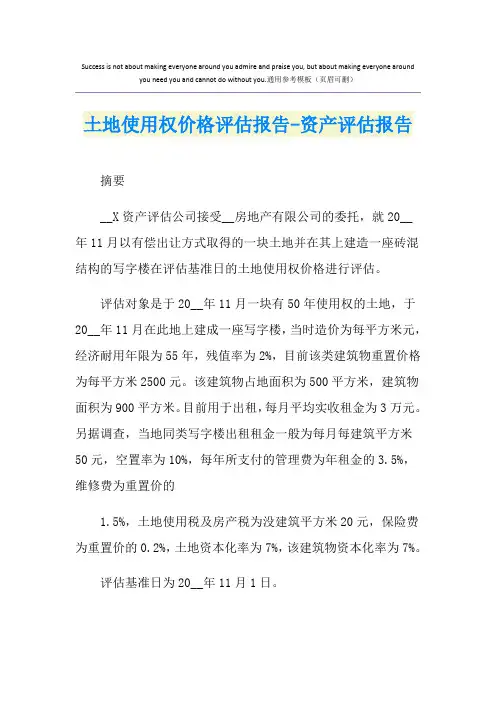 Success is not about making everyone around you admire and praise you, but about making everyone around you need you and cannot do without you.通用参考模板（页眉可删）

土地使用权价格评估报告-资产评估报告

摘要

__X资产评估公司接受__房地产有限公司的委托，就20__年11月以有偿出让方式取得的一块土地并在其上建造一座砖混结构的写字楼在评估基准日的土地使用权价格进行评估。

评估对象是于20__年11月一块有50年使用权的土地，于20__年11月在此地上建成一座写字楼，当时造价为每平方米元，经济耐用年限为55年，残值率为2%，目前该类建筑物重置价格为每平方米2500元。该建筑物占地面积为500平方米，建筑物面积为900平方米。目前用于出租，每月平均实收租金为3万元。另据调查，当地同类写字楼出租租金一般为每月每建筑平方米50元，空置率为10%，每年所支付的管理费为年租金的3.5%，维修费为重置价的

1.5%，土地使用税及房产税为没建筑平方米20元，保险费为重置价的0.2%，土地资本化率为7%，该建筑物资本化率为7%。

评估基准日为20__年11月1日。